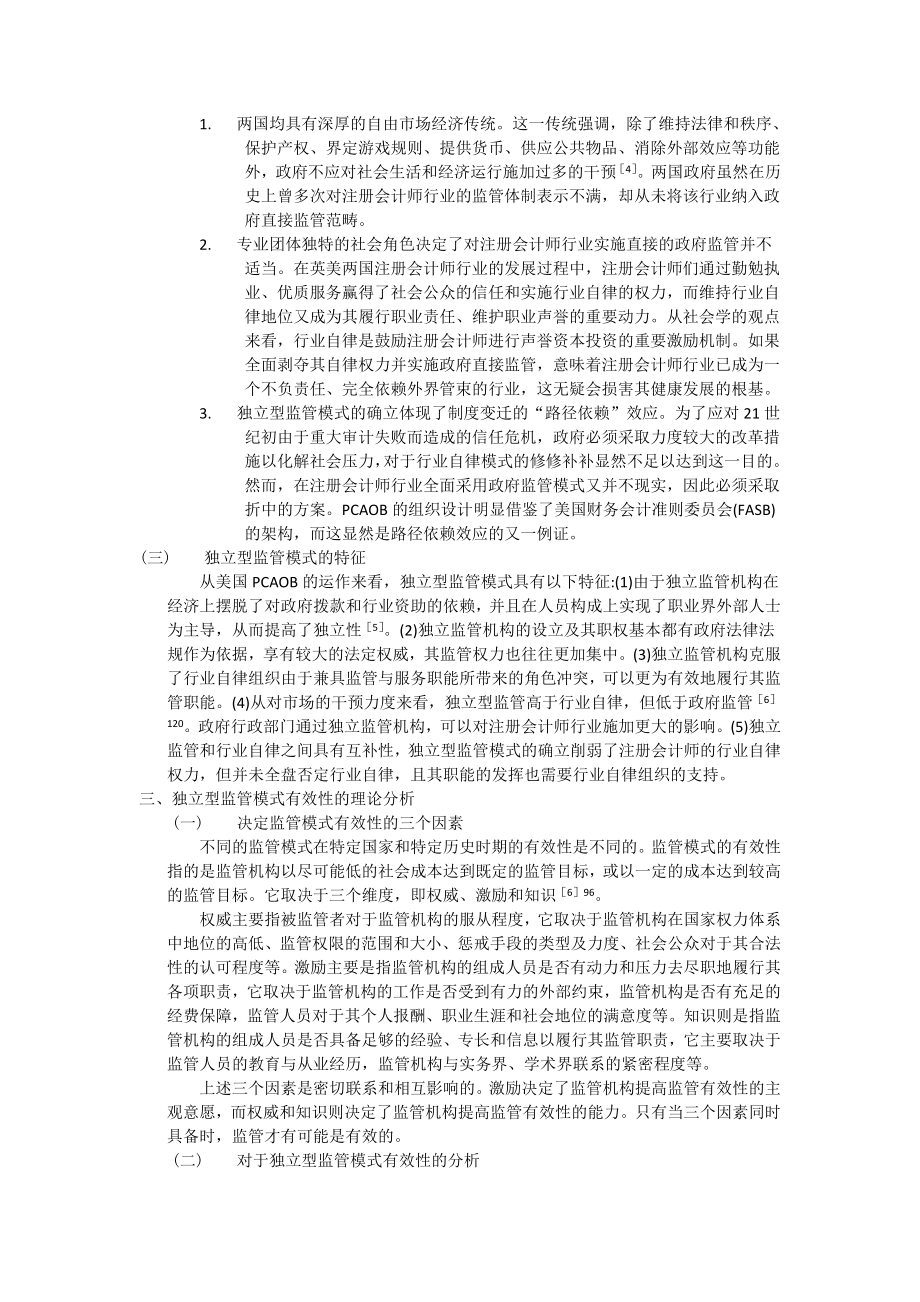 1. 两国均具有深厚的自由市场经济传统。这一传统强调，除了维持法律和秩序、保护产权、界定游戏规则、提供货币、供应公共物品、消除外部效应等功能外，政府不应对社会生活和经济运行施加过多的干预$^{[4]}$。两国政府虽然在历史上曾多次对注册会计师行业的监管体制表示不满，却从未将该行业纳入政府直接监管范畴。

2. 专业团体独特的社会角色决定了对注册会计师行业实施直接的政府监管并不适当。在英美两国注册会计师行业的发展过程中，注册会计师们通过勤勉执业、优质服务赢得了社会公众的信任和实施行业自律的权力，而维持行业自律地位又成为其履行职业责任、维护职业声誉的重要动力。从社会学的观点来看，行业自律是鼓励注册会计师进行声誉资本投资的重要激励机制。如果全面剥夺其自律权力并实施政府直接监管，意味着注册会计师行业已成为一个不负责任、完全依赖外界管束的行业，这无疑会损害其健康发展的根基。

3. 独立型监管模式的确立体现了制度变迁的“路径依赖”效应。为了应对 21 世纪初由于重大审计失败而造成的信任危机，政府必须采取力度较大的改革措施以化解社会压力，对于行业自律模式的修修补补显然不足以达到这一目的。然而，在注册会计师行业全面采用政府监管模式又并不现实，因此必须采取折中的方案。PCAOB 的组织设计明显借鉴了美国财务会计准则委员会(FASB)的架构，而这显然是路径依赖效应的又一例证。

（三） 独立型监管模式的特征

从美国 PCAOB 的运作来看，独立型监管模式具有以下特征:(1)由于独立监管机构在经济上摆脱了对政府拨款和行业资助的依赖，并且在人员构成上实现了职业界外部人士为主导，从而提高了独立性$^{[5]}$。(2)独立监管机构的设立及其职权基本都有政府法律法规作为依据，享有较大的法定权威，其监管权力也往往更加集中。(3)独立监管机构克服了行业自律组织由于兼具监管与服务职能所带来的角色冲突，可以更为有效地履行其监管职能。(4)从对市场的干预力度来看，独立型监管高于行业自律，但低于政府监管$^{[6]120}$。政府行政部门通过独立监管机构，可以对注册会计师行业施加更大的影响。(5)独立监管和行业自律之间具有互补性，独立型监管模式的确立削弱了注册会计师的行业自律权力，但并未全盘否定行业自律，且其职能的发挥也需要行业自律组织的支持。

三、独立型监管模式有效性的理论分析

（一） 决定监管模式有效性的三个因素

不同的监管模式在特定国家和特定历史时期的有效性是不同的。监管模式的有效性指的是监管机构以尽可能低的社会成本达到既定的监管目标，或以一定的成本达到较高的监管目标。它取决于三个维度，即权威、激励和知识$^{[6]96}$。

权威主要指被监管者对于监管机构的服从程度，它取决于监管机构在国家权力体系中地位的高低、监管权限的范围和大小、惩戒手段的类型及力度、社会公众对于其合法性的认可程度等。激励主要是指监管机构的组成人员是否有动力和压力去尽职地履行其各项职责，它取决于监管机构的工作是否受到有力的外部约束，监管机构是否有充足的经费保障，监管人员对于其个人报酬、职业生涯和社会地位的满意度等。知识则是指监管机构的组成人员是否具备足够的经验、专长和信息以履行其监管职责，它主要取决于监管人员的教育与从业经历，监管机构与实务界、学术界联系的紧密程度等。

上述三个因素是密切联系和相互影响的。激励决定了监管机构提高监管有效性的主观意愿，而权威和知识则决定了监管机构提高监管有效性的能力。只有当三个因素同时具备时，监管才有可能是有效的。

（二） 对于独立型监管模式有效性的分析